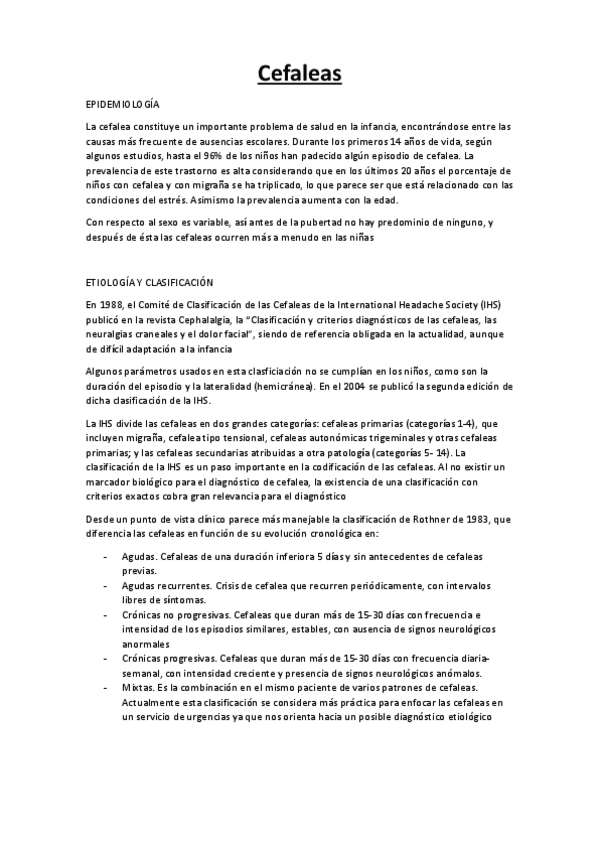 Cefaleas

EPIDEMIOLOGÍA

La cefalea constituye un importante problema de salud en la infancia, encontrándose entre las causas más frecuente de ausencias escolares. Durante los primeros 14 años de vida, según algunos estudios, hasta el 96% de los niños han padecido algún episodio de cefalea. La prevalencia de este trastorno es alta considerando que en los últimos 20 años el porcentaje de niños con cefalea y con migraña se ha triplicado, lo que parece ser que está relacionado con las condiciones del estrés. Asimismo la prevalencia aumenta con la edad.

Con respecto al sexo es variable, así antes de la pubertad no hay predominio de ninguno, y después de ésta las cefaleas ocurren más a menudo en las niñas

ETIOLOGÍA Y CLASIFICACIÓN

En 1988, el Comité de Clasificación de las Cefaleas de la International Headache Society (IHS) publicó en la revista Cephalalgia, la "Clasificación y criterios diagnósticos de las cefaleas, las neuralgias craneales y el dolor facial", siendo de referencia obligada en la actualidad, aunque de difícil adaptación a la infancia

Algunos parámetros usados en esta clasficiación no se cumplían en los niños, como son la duración del episodio y la lateralidad (hemicránea). En el 2004 se publicó la segunda edición de dicha clasificación de la IHS.

La IHS divide las cefaleas en dos grandes categorías: cefaleas primarias (categorías 1-4), que incluyen migraña, cefalea tipo tensional, cefaleas autonómicas trigeminales y otras cefaleas primarias; y las cefaleas secundarias atribuidas a otra patología (categorías 5- 14). La clasificación de la IHS es un paso importante en la codificación de las cefaleas. Al no existir un marcador biológico para el diagnóstico de cefalea, la existencia de una clasificación con criterios exactos cobra gran relevancia para el diagnóstico

Desde un punto de vista clínico parece más manejable la clasificación de Rothner de 1983, que diferencia las cefaleas en función de su evolución cronológica en:

- Agudas. Cefaleas de una duración inferiora 5 días y sin antecedentes de cefaleas previas.
- Agudas recurrentes. Crisis de cefalea que recurren periódicamente, con intervalos libres de síntomas.
- Crónicas no progresivas. Cefaleas que duran más de 15-30 días con frecuencia e intensidad de los episodios similares, estables, con ausencia de signos neurológicos anormales
- Crónicas progresivas. Cefaleas que duran más de 15-30 días con frecuencia diaria-semanal, con intensidad creciente y presencia de signos neurológicos anómalos.
- Mixtas. Es la combinación en el mismo paciente de varios patrones de cefaleas. Actualmente esta clasificación se considera más práctica para enfocar las cefaleas en un servicio de urgencias ya que nos orienta hacia un posible diagnóstico etiológico